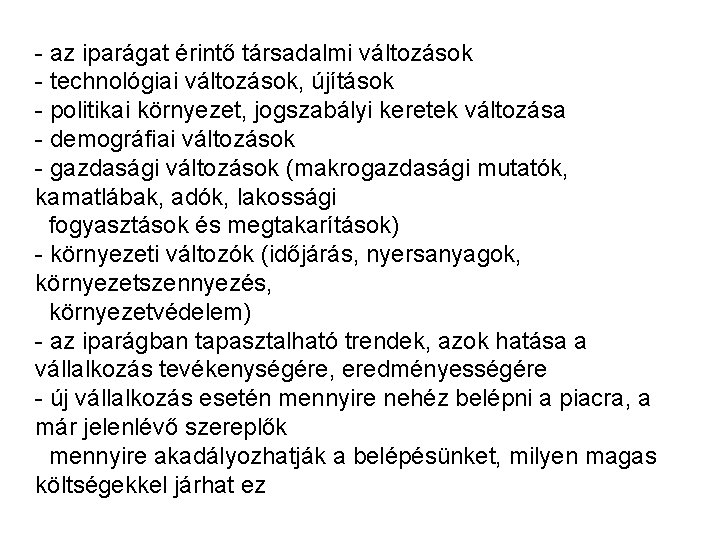 - az iparágat érintő társadalmi változások
- technológiai változások, újítások
- politikai környezet, jogszabályi keretek változása
- demográfiai változások
- gazdasági változások (makrogazdasági mutatók, kamatlábak, adók, lakossági fogyasztások és megtakarítások)
- környezeti változók (időjárás, nyersanyagok, környezetszennyezés, környezetvédelem)
- az iparágban tapasztalható trendek, azok hatása a vállalkozás tevékenységére, eredményességére
- új vállalkozás esetén mennyire nehéz belépni a piacra, a már jelenlévő szereplők mennyire akadályozhatják a belépésünket, milyen magas költségekkel járhat ez